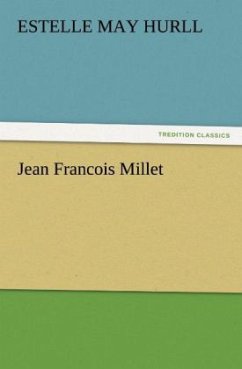 ESTELLE MAY HURLL

TREDITION CLASSICS

Jean Francois Millet